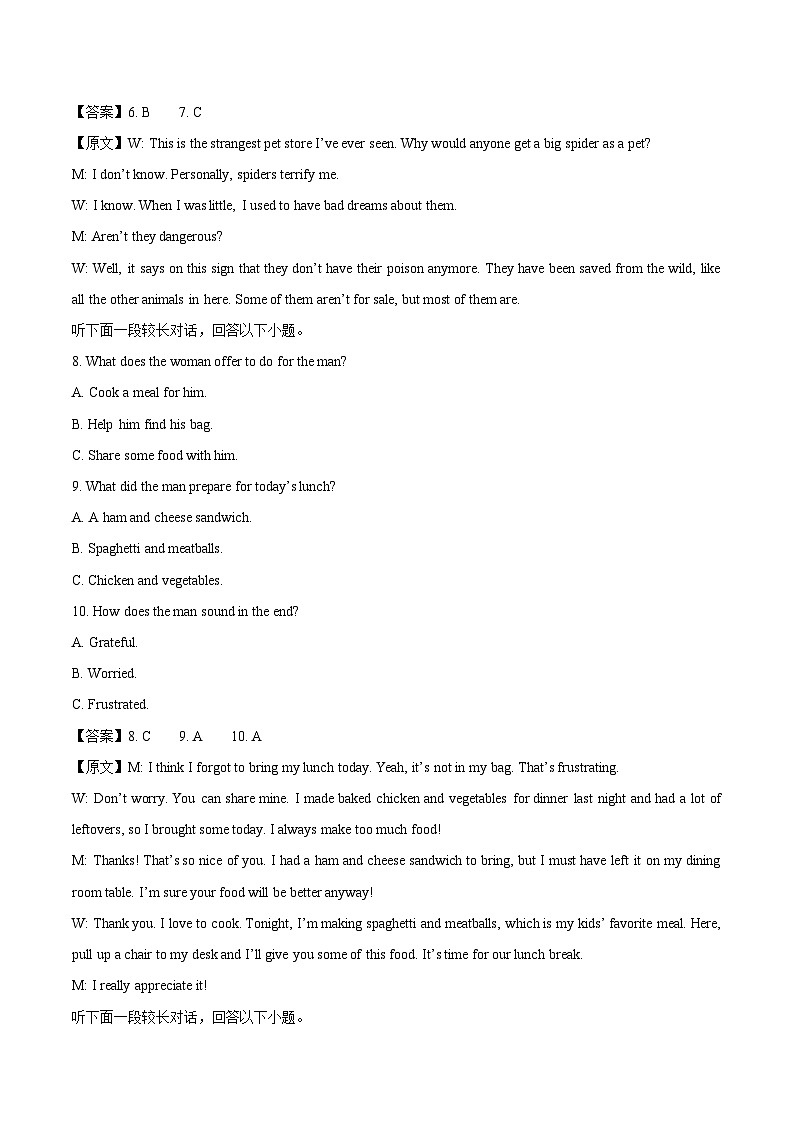 【答案】6. B　　7. C

【原文】W: This is the strangest pet store I've ever seen. Why would anyone get a big spider as a pet?

M: I don't know. Personally, spiders terrify me.

W: I know. When I was little, I used to have bad dreams about them.

M: Aren't they dangerous?

W: Well, it says on this sign that they don't have their poison anymore. They have been saved from the wild, like all the other animals in here. Some of them aren't for sale, but most of them are.

听下面一段较长对话，回答以下小题。

8. What does the woman offer to do for the man?

A. Cook a meal for him.

B. Help him find his bag.

C. Share some food with him.

9. What did the man prepare for today's lunch?

A. A ham and cheese sandwich.

B. Spaghetti and meatballs.

C. Chicken and vegetables.

10. How does the man sound in the end?

A. Grateful.

B. Worried.

C. Frustrated.

【答案】8. C　　9. A　　10. A

【原文】M: I think I forgot to bring my lunch today. Yeah, it's not in my bag. That's frustrating.

W: Don't worry. You can share mine. I made baked chicken and vegetables for dinner last night and had a lot of leftovers, so I brought some today. I always make too much food!

M: Thanks! That's so nice of you. I had a ham and cheese sandwich to bring, but I must have left it on my dining room table. I'm sure your food will be better anyway!

W: Thank you. I love to cook. Tonight, I'm making spaghetti and meatballs, which is my kids' favorite meal. Here, pull up a chair to my desk and I'll give you some of this food. It's time for our lunch break.

M: I really appreciate it!

听下面一段较长对话，回答以下小题。